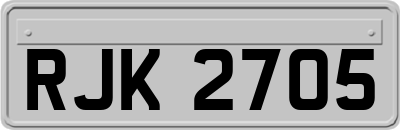 RJK 2705